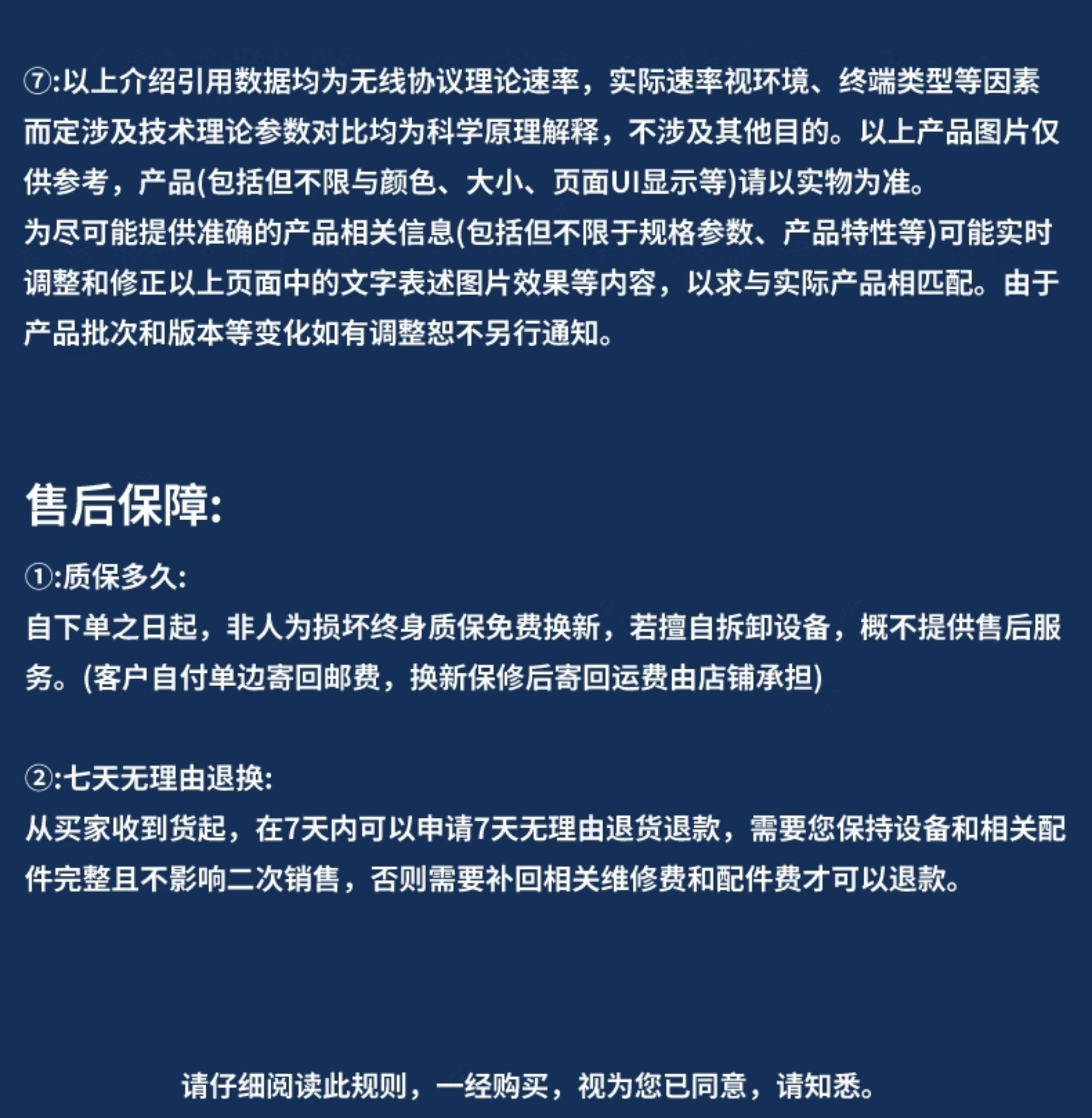 ⑦:以上介绍引用数据均为无线协议理论速率，实际速率视环境、终端类型等因素而定涉及技术理论参数对比均为科学原理解释，不涉及其他目的。以上产品图片仅供参考，产品(包括但不限与颜色、大小、页面UI显示等)请以实物为准。
为尽可能提供准确的产品相关信息(包括但不限于规格参数、产品特性等)可能实时调整和修正以上页面中的文字表述图片效果等内容，以求与实际产品相匹配。由于产品批次和版本等变化如有调整恕不另行通知。

售后保障:

①:质保多久:
自下单之日起，非人为损坏终身质保免费换新，若擅自拆卸设备，概不提供售后服务。(客户自付单边寄回邮费，换新保修后寄回运费由店铺承担)

②:七天无理由退换:
从买家收到货起，在7天内可以申请7天无理由退货退款，需要您保持设备和相关配件完整且不影响二次销售，否则需要补回相关维修费和配件费才可以退款。

请仔细阅读此规则，一经购买，视为您已同意，请知悉。